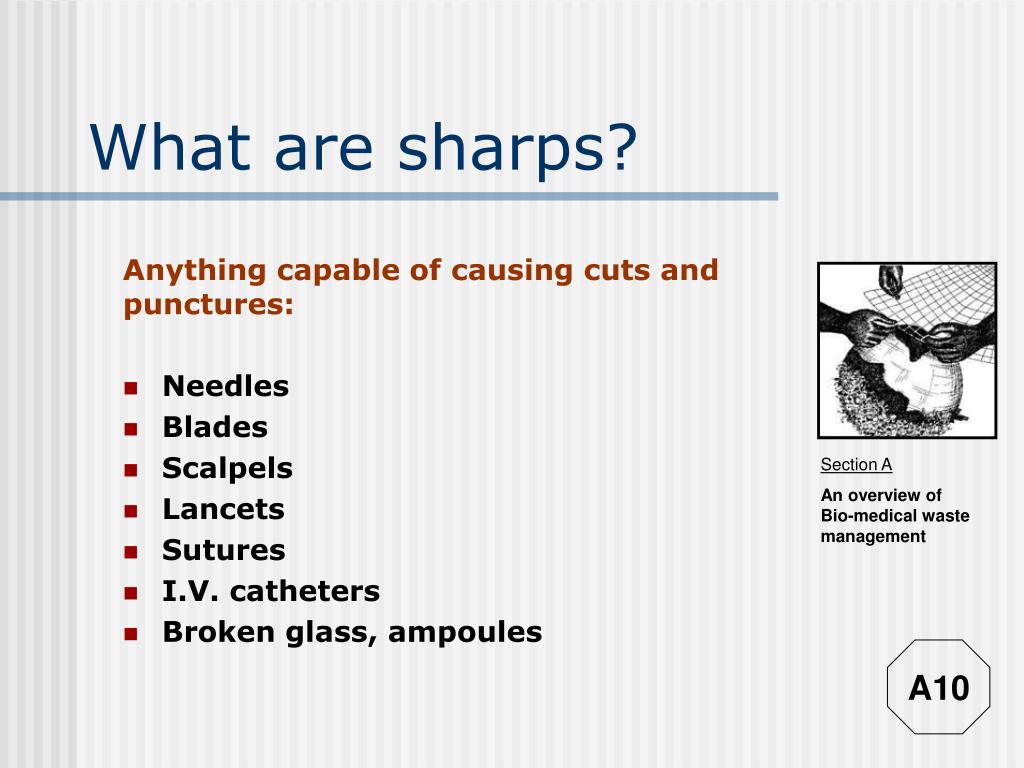 What are sharps?

Anything capable of causing cuts and punctures:

- Needles
- Blades
- Scalpels
- Lancets
- Sutures
- I.V. catheters
- Broken glass, ampoules

Section A

An overview of Bio-medical waste management

A10